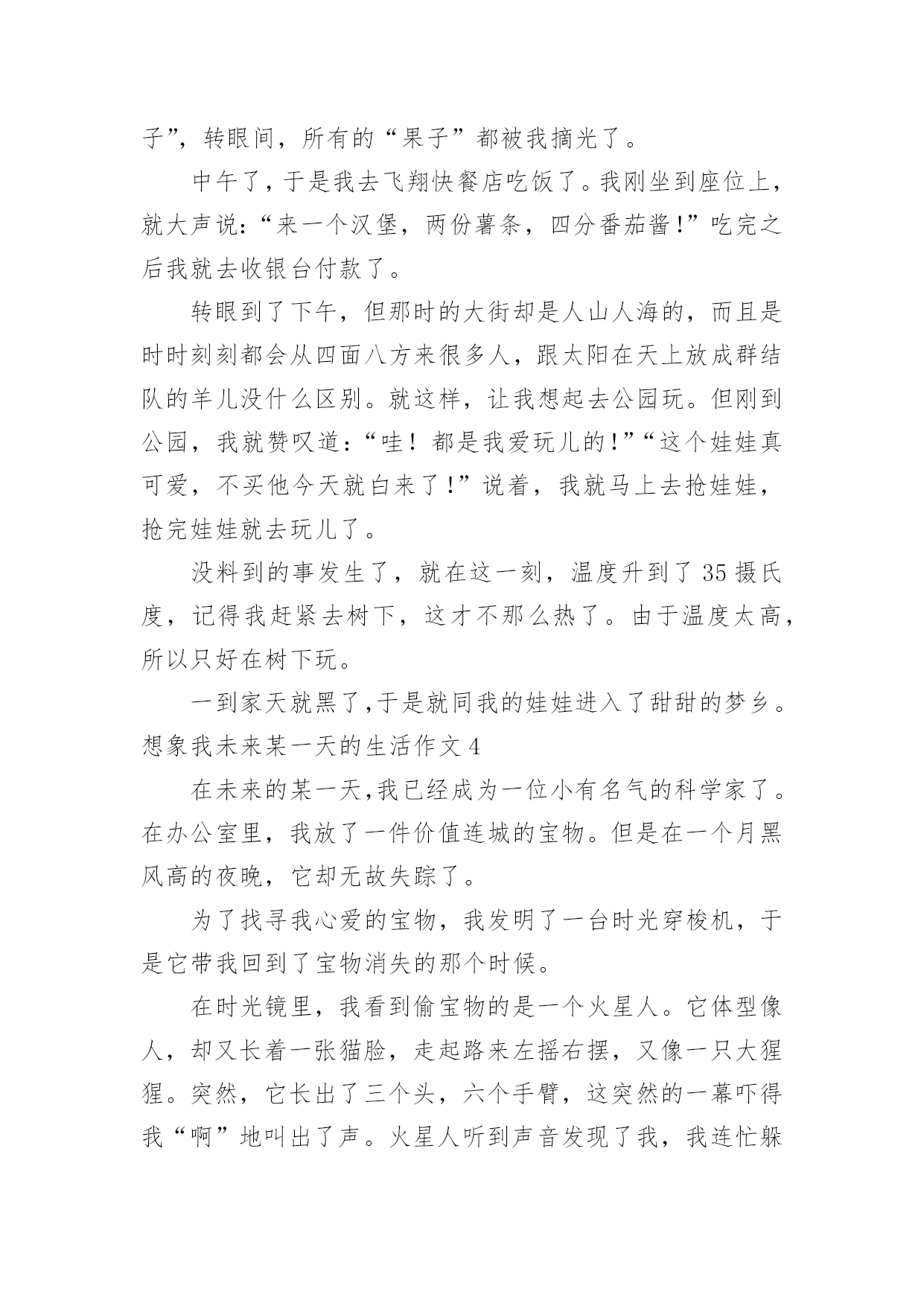 子”，转眼间，所有的“果子”都被我摘光了。

中午了，于是我去飞翔快餐店吃饭了。我刚坐到座位上，就大声说：“来一个汉堡，两份薯条，四分番茄酱!”吃完之后我就去收银台付款了。

转眼到了下午，但那时的大街却是人山人海的，而且是时时刻刻都会从四面八方来很多人，跟太阳在天上放成群结队的羊儿没什么区别。就这样，让我想起去公园玩。但刚到公园，我就赞叹道：“哇！都是我爱玩儿的!”“这个娃娃真可爱，不买他今天就白来了!”说着，我就马上去抢娃娃，抢完娃娃就去玩儿了。

没料到的事发生了，就在这一刻，温度升到了35摄氏度，记得我赶紧去树下，这才不那么热了。由于温度太高，所以只好在树下玩。

一到家天就黑了,于是就同我的娃娃进入了甜甜的梦乡。

想象我未来某一天的生活作文4

在未来的某一天,我已经成为一位小有名气的科学家了。在办公室里，我放了一件价值连城的宝物。但是在一个月黑风高的夜晚，它却无故失踪了。

为了找寻我心爱的宝物，我发明了一台时光穿梭机，于是它带我回到了宝物消失的那个时候。

在时光镜里，我看到偷宝物的是一个火星人。它体型像人，却又长着一张猫脸，走起路来左摇右摆，又像一只大猩猩。突然，它长出了三个头，六个手臂，这突然的一幕吓得我“啊”地叫出了声。火星人听到声音发现了我，我连忙躲